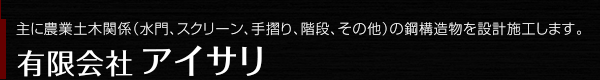 主に農業土木関係（水門、スクリーン、手摺り、階段、その他）の鋼構造物を設計施工します。

有限会社 アイサリ